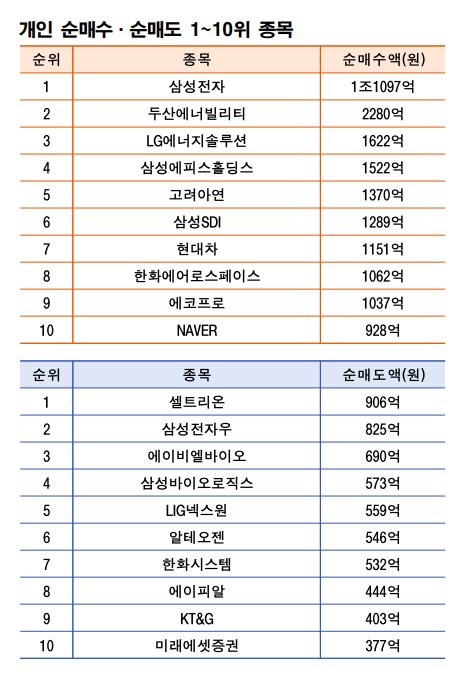 개인 순매수 · 순매도 1~10위 종목

| 순위 | 종목 | 순매수액(원) |
|---|---|---|
| 1 | 삼성전자 | 1조1097억 |
| 2 | 두산에너빌리티 | 2280억 |
| 3 | LG에너지솔루션 | 1622억 |
| 4 | 삼성에피스홀딩스 | 1522억 |
| 5 | 고려아연 | 1370억 |
| 6 | 삼성SDI | 1289억 |
| 7 | 현대차 | 1151억 |
| 8 | 한화에어로스페이스 | 1062억 |
| 9 | 에코프로 | 1037억 |
| 10 | NAVER | 928억 |

| 순위 | 종목 | 순매도액(원) |
|---|---|---|
| 1 | 셀트리온 | 906억 |
| 2 | 삼성전자우 | 825억 |
| 3 | 에이비엘바이오 | 690억 |
| 4 | 삼성바이오로직스 | 573억 |
| 5 | LIG넥스원 | 559억 |
| 6 | 알테오젠 | 546억 |
| 7 | 한화시스템 | 532억 |
| 8 | 에이피알 | 444억 |
| 9 | KT&G | 403억 |
| 10 | 미래에셋증권 | 377억 |